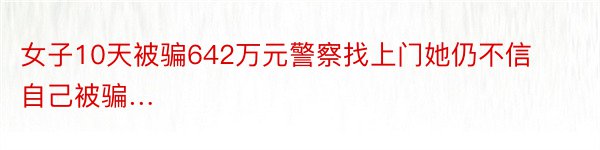 女子10天被骗642万元警察找上门她仍不信自己被骗…